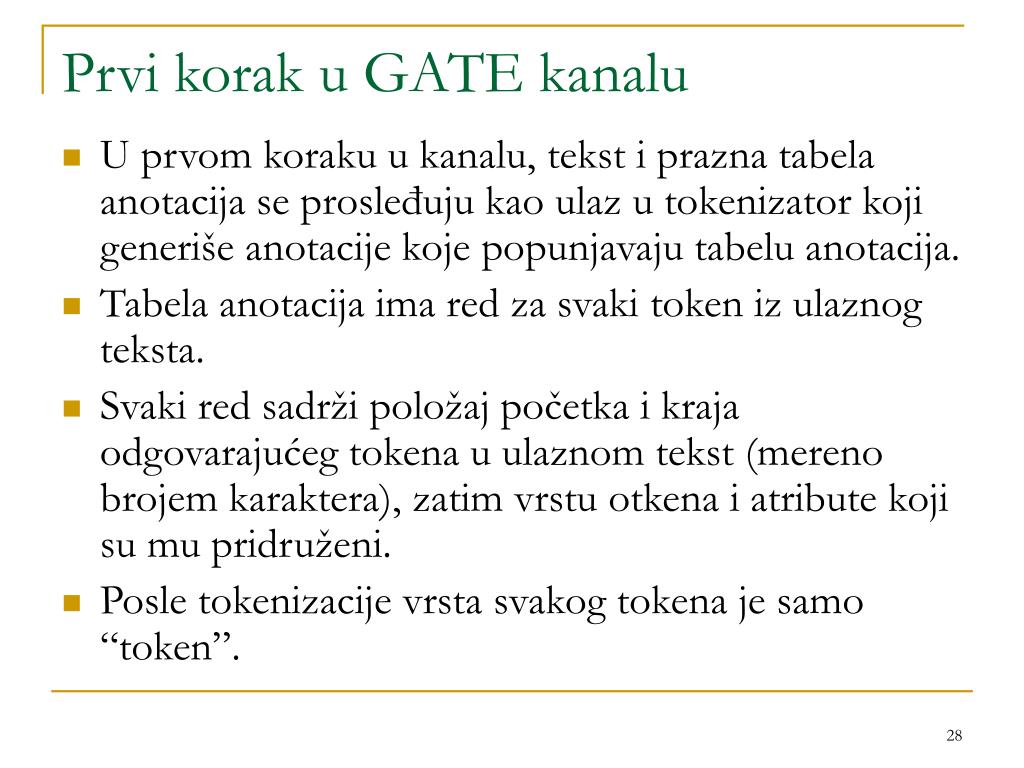 Prvi korak u GATE kanalu

U prvom koraku u kanalu, tekst i prazna tabela anotacija se prosleđuju kao ulaz u tokenizator koji generiše anotacije koje popunjavaju tabelu anotacija.

Tabela anotacija ima red za svaki token iz ulaznog teksta.

Svaki red sadrži položaj početka i kraja odgovarajućeg tokena u ulaznom tekst (mereno brojem karaktera), zatim vrstu otkena i atribute koji su mu pridruženi.

Posle tokenizacije vrsta svakog tokena je samo “token”.

28